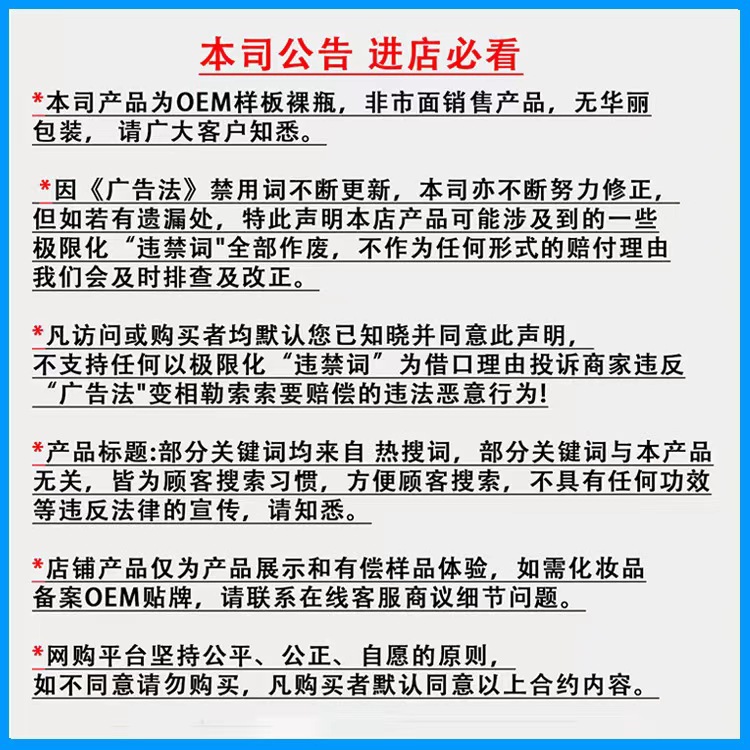 本司公告 进店必看

*本司产品为OEM样板裸瓶，非市面销售产品，无华丽包装，请广大客户知悉。

*因《广告法》禁用词不断更新，本司亦不断努力修正，但如若有遗漏处，特此声明本店产品可能涉及到的一些极限化“违禁词"全部作废，不作为任何形式的赔付理由我们会及时排查及改正。

*凡访问或购买者均默认您已知晓并同意此声明，不支持任何以极限化“违禁词”为借口理由投诉商家违反“广告法"变相勒索索要赔偿的违法恶意行为!

*产品标题:部分关键词均来自 热搜词，部分关键词与本产品无关，皆为顾客搜索习惯，方便顾客搜索，不具有任何功效等违反法律的宣传，请知悉。

*店铺产品仅为产品展示和有偿样品体验，如需化妆品备案OEM贴牌，请联系在线客服商议细节问题。

*网购平台坚持公平、公正、自愿的原则，如不同意请勿购买，凡购买者默认同意以上合约内容。